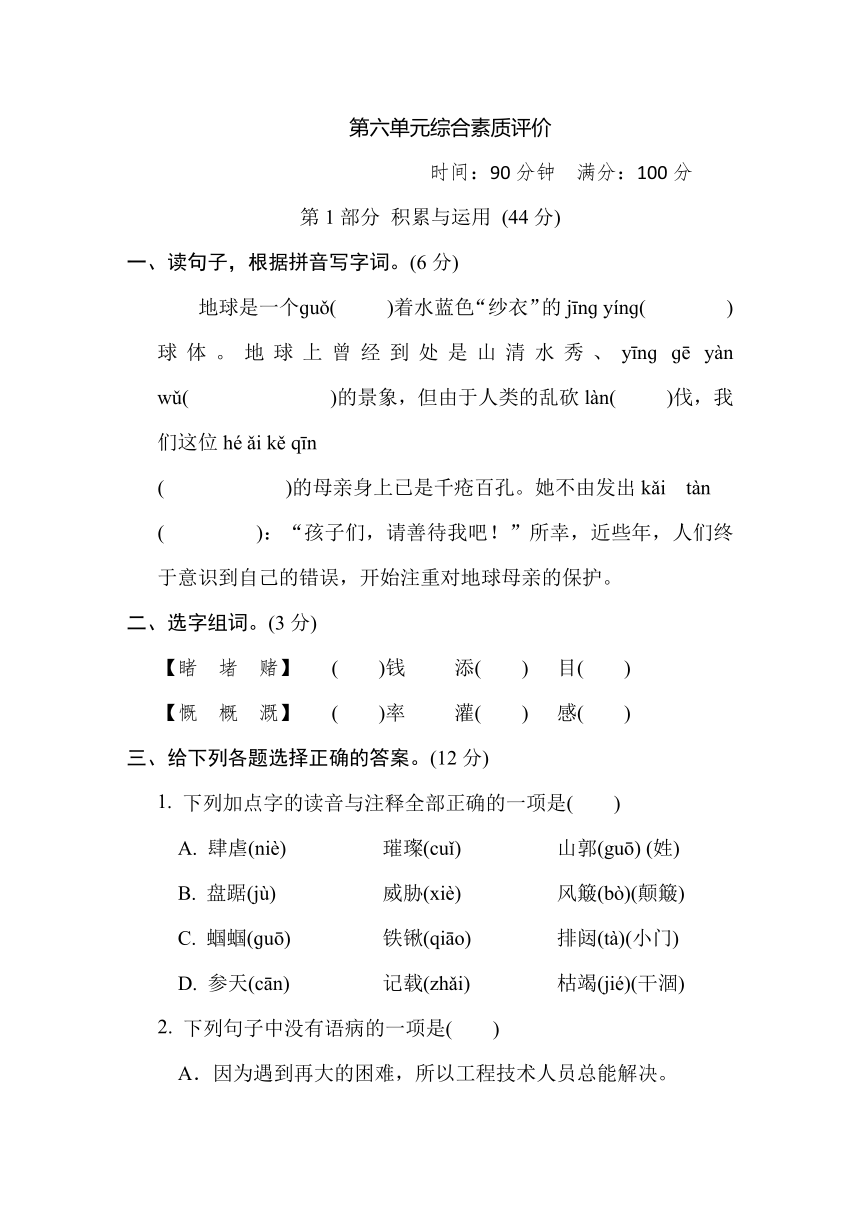 第六单元综合素质评价

时间：90 分钟　满分：100 分

第 1 部分　积累与运用 (44 分)

一、读句子，根据拼音写字词。(6 分)

地球是一个guǒ(　　)着水蓝色“纱衣”的 jīng yíng(　　　)球体。地球上曾经到处是山清水秀、yīng gē yàn wǔ(　　　　　)的景象，但由于人类的乱砍 làn(　　)伐，我们这位 hé ǎi kě qīn (　　　　　)的母亲身上已是千疮百孔。她不由发出 kǎi tàn (　　　)：“孩子们，请善待我吧！”所幸，近些年，人们终于意识到自己的错误，开始注重对地球母亲的保护。

二、选字组词。(3 分)

【睹　堵　赌】　(　　)钱　　添(　　)　目(　　)

【慨　概　溉】　(　　)率　　灌(　　)　感(　　)

三、给下列各题选择正确的答案。(12 分)

1. 下列加点字的读音与注释全部正确的一项是(　　)

A. 肆虐(niè)　　璀璨(cuǐ)　　山郭(guō) (姓)

B. 盘踞(jù)　　威胁(xiè)　　风簸(bò)(颠簸)

C. 蝈蝈(guō)　　铁锹(qiāo)　　排闼(tà)(小门)

D. 参天(cān)　　记载(zhǎi)　　枯竭(jié)(干涸)

2. 下列句子中没有语病的一项是(　　)

A．因为遇到再大的困难，所以工程技术人员总能解决。